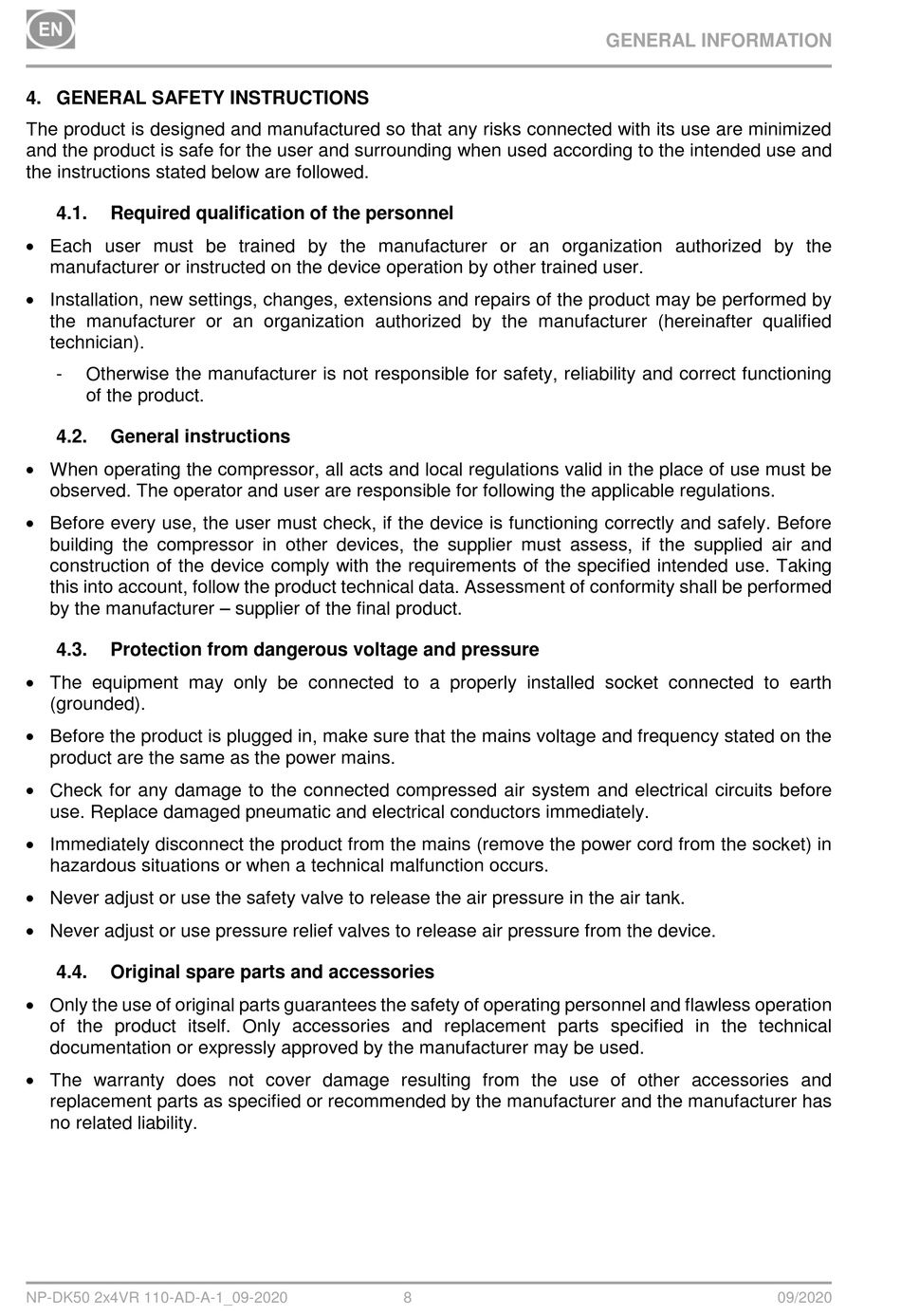 EN

GENERAL INFORMATION

4. GENERAL SAFETY INSTRUCTIONS

The product is designed and manufactured so that any risks connected with its use are minimized and the product is safe for the user and surrounding when used according to the intended use and the instructions stated below are followed.

4.1. Required qualification of the personnel

• Each user must be trained by the manufacturer or an organization authorized by the manufacturer or instructed on the device operation by other trained user.

• Installation, new settings, changes, extensions and repairs of the product may be performed by the manufacturer or an organization authorized by the manufacturer (hereinafter qualified technician).

- Otherwise the manufacturer is not responsible for safety, reliability and correct functioning of the product.

4.2. General instructions

• When operating the compressor, all acts and local regulations valid in the place of use must be observed. The operator and user are responsible for following the applicable regulations.

• Before every use, the user must check, if the device is functioning correctly and safely. Before building the compressor in other devices, the supplier must assess, if the supplied air and construction of the device comply with the requirements of the specified intended use. Taking this into account, follow the product technical data. Assessment of conformity shall be performed by the manufacturer – supplier of the final product.

4.3. Protection from dangerous voltage and pressure

• The equipment may only be connected to a properly installed socket connected to earth (grounded).

• Before the product is plugged in, make sure that the mains voltage and frequency stated on the product are the same as the power mains.

• Check for any damage to the connected compressed air system and electrical circuits before use. Replace damaged pneumatic and electrical conductors immediately.

• Immediately disconnect the product from the mains (remove the power cord from the socket) in hazardous situations or when a technical malfunction occurs.

• Never adjust or use the safety valve to release the air pressure in the air tank.

• Never adjust or use pressure relief valves to release air pressure from the device.

4.4. Original spare parts and accessories

• Only the use of original parts guarantees the safety of operating personnel and flawless operation of the product itself. Only accessories and replacement parts specified in the technical documentation or expressly approved by the manufacturer may be used.

• The warranty does not cover damage resulting from the use of other accessories and replacement parts as specified or recommended by the manufacturer and the manufacturer has no related liability.

NP-DK50 2x4VR 110-AD-A-1_09-2020 8 09/2020